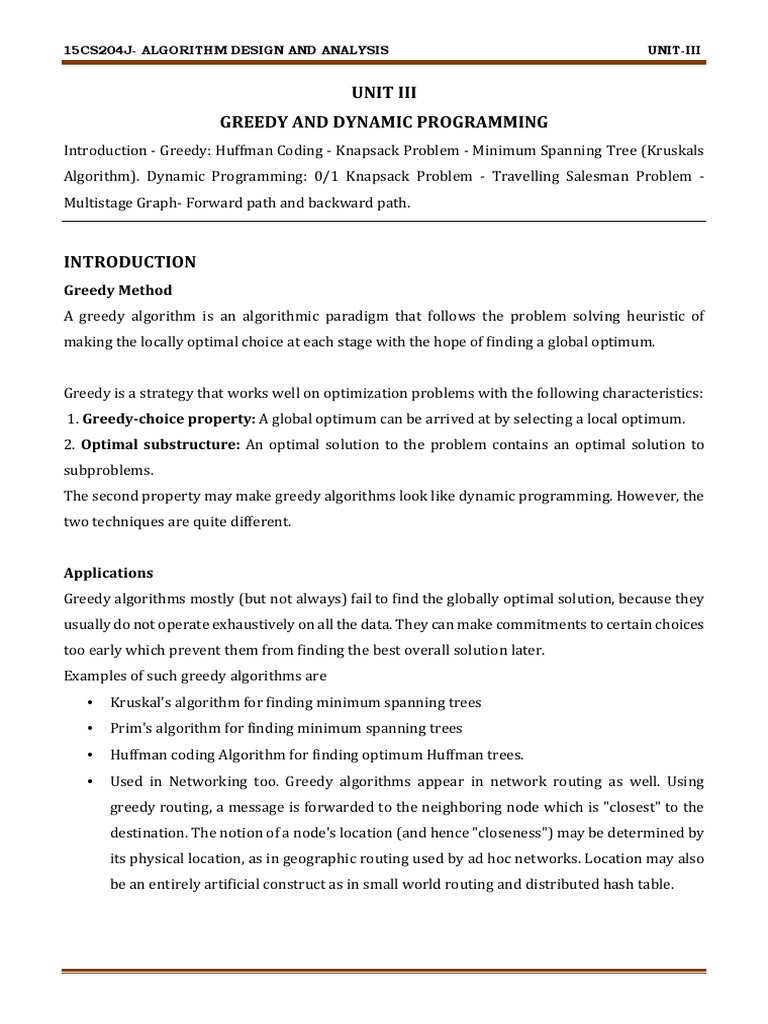 15CS204J- ALGORITHM DESIGN AND ANALYSIS UNIT-III

UNIT III

GREEDY AND DYNAMIC PROGRAMMING

Introduction - Greedy: Huffman Coding - Knapsack Problem - Minimum Spanning Tree (Kruskals Algorithm). Dynamic Programming: 0/1 Knapsack Problem - Travelling Salesman Problem - Multistage Graph- Forward path and backward path.

INTRODUCTION

Greedy Method

A greedy algorithm is an algorithmic paradigm that follows the problem solving heuristic of making the locally optimal choice at each stage with the hope of finding a global optimum.

Greedy is a strategy that works well on optimization problems with the following characteristics:
1. Greedy-choice property: A global optimum can be arrived at by selecting a local optimum.
2. Optimal substructure: An optimal solution to the problem contains an optimal solution to subproblems.
The second property may make greedy algorithms look like dynamic programming. However, the two techniques are quite different.

Applications

Greedy algorithms mostly (but not always) fail to find the globally optimal solution, because they usually do not operate exhaustively on all the data. They can make commitments to certain choices too early which prevent them from finding the best overall solution later.
Examples of such greedy algorithms are

• Kruskal's algorithm for finding minimum spanning trees
• Prim's algorithm for finding minimum spanning trees
• Huffman coding Algorithm for finding optimum Huffman trees.
• Used in Networking too. Greedy algorithms appear in network routing as well. Using greedy routing, a message is forwarded to the neighboring node which is "closest" to the destination. The notion of a node's location (and hence "closeness") may be determined by its physical location, as in geographic routing used by ad hoc networks. Location may also be an entirely artificial construct as in small world routing and distributed hash table.